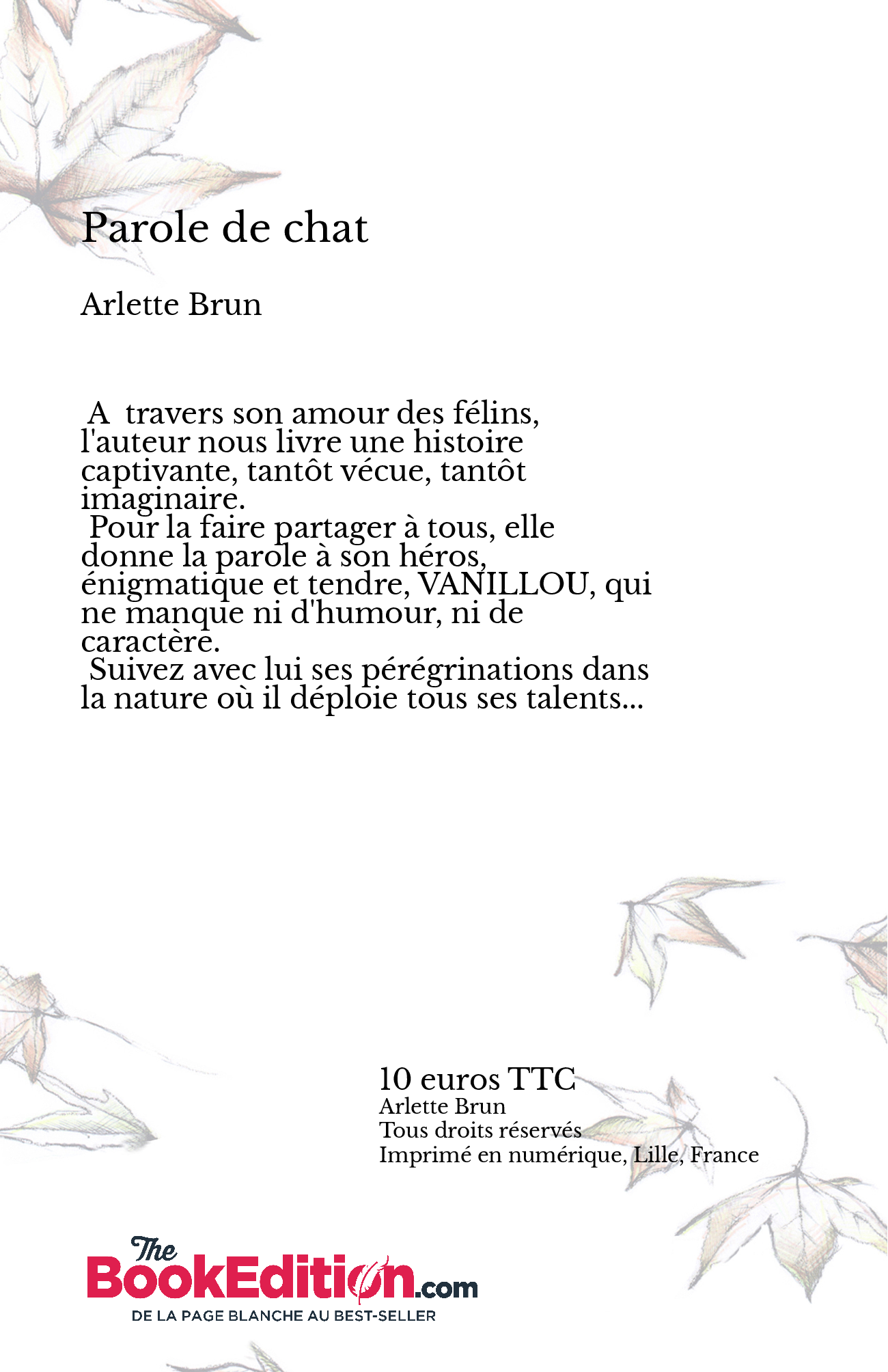 Parole de chat

Arlette Brun

A travers son amour des félins, l'auteur nous livre une histoire captivante, tantôt vécue, tantôt imaginaire.
Pour la faire partager à tous, elle donne la parole à son héros, énigmatique et tendre, VANILLOU, qui ne manque ni d'humour, ni de caractère.
Suivez avec lui ses pérégrinations dans la nature où il déploie tous ses talents...

10 euros TTC
Arlette Brun
Tous droits réservés
Imprimé en numérique, Lille, France

The BookEdition.com
DE LA PAGE BLANCHE AU BEST-SELLER